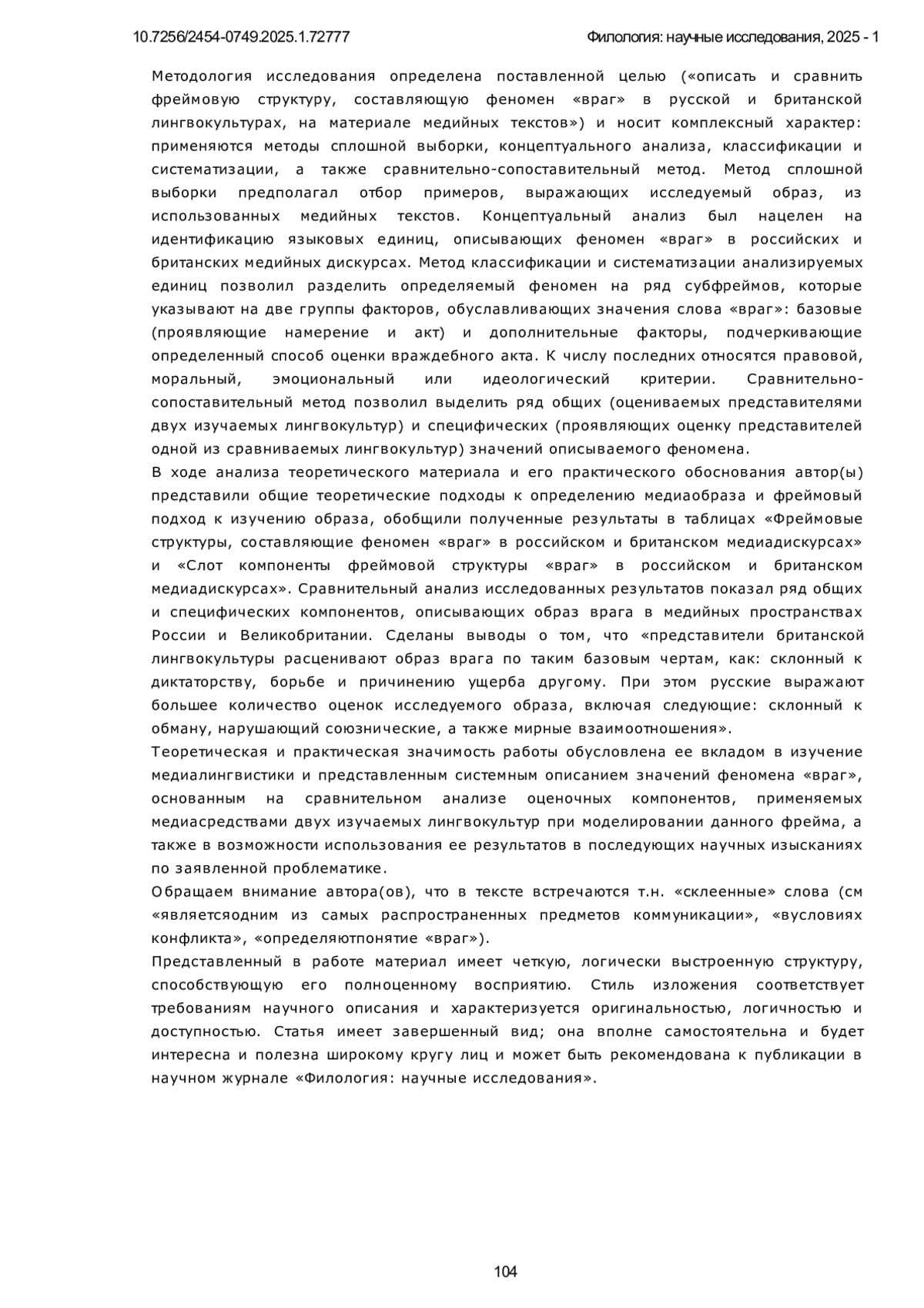 10.7256/2454-0749.2025.1.72777

Филология: научные исследования, 2025 - 1

Методология исследования определена поставленной целью («описать и сравнить фреймовую структуру, составляющую феномен «враг» в русской и британской лингвокультурах, на материале медийных текстов») и носит комплексный характер: применяются методы сплошной выборки, концептуального анализа, классификации и систематизации, а также сравнительно-сопоставительный метод. Метод сплошной выборки предполагал отбор примеров, выражающих исследуемый образ, из использованных медийных текстов. Концептуальный анализ был нацелен на идентификацию языковых единиц, описывающих феномен «враг» в российских и британских медийных дискурсах. Метод классификации и систематизации анализируемых единиц позволил разделить определяемый феномен на ряд субфреймов, которые указывают на две группы факторов, обуславливающих значения слова «враг»: базовые (проявляющие намерение и акт) и дополнительные факторы, подчеркивающие определенный способ оценки враждебного акта. К числу последних относятся правовой, моральный, эмоциональный или идеологический критерии. Сравнительно-сопоставительный метод позволил выделить ряд общих (оцениваемых представителями двух изучаемых лингвокультур) и специфических (проявляющих оценку представителей одной из сравниваемых лингвокультур) значений описываемого феномена.
В ходе анализа теоретического материала и его практического обоснования автор(ы) представили общие теоретические подходы к определению медиаобраза и фреймовый подход к изучению образа, обобщили полученные результаты в таблицах «Фреймовые структуры, составляющие феномен «враг» в российском и британском медиадискурсах» и «Слот компоненты фреймовой структуры «враг» в российском и британском медиадискурсах». Сравнительный анализ исследованных результатов показал ряд общих и специфических компонентов, описывающих образ врага в медийных пространствах России и Великобритании. Сделаны выводы о том, что «представители британской лингвокультуры расценивают образ врага по таким базовым чертам, как: склонный к диктаторству, борьбе и причинению ущерба другому. При этом русские выражают большее количество оценок исследуемого образа, включая следующие: склонный к обману, нарушающий союзнические, а также мирные взаимоотношения».
Теоретическая и практическая значимость работы обусловлена ее вкладом в изучение медиалингвистики и представленным системным описанием значений феномена «враг», основанным на сравнительном анализе оценочных компонентов, применяемых медиасредствами двух изучаемых лингвокультур при моделировании данного фрейма, а также в возможности использования ее результатов в последующих научных изысканиях по заявленной проблематике.
Обращаем внимание автора(ов), что в тексте встречаются т.н. «склеенные» слова (см «являетсяодним из самых распространенных предметов коммуникации», «вусловиях конфликта», «определяютпонятие «враг»).
Представленный в работе материал имеет четкую, логически выстроенную структуру, способствующую его полноценному восприятию. Стиль изложения соответствует требованиям научного описания и характеризуется оригинальностью, логичностью и доступностью. Статья имеет завершенный вид; она вполне самостоятельна и будет интересна и полезна широкому кругу лиц и может быть рекомендована к публикации в научном журнале «Филология: научные исследования».

104